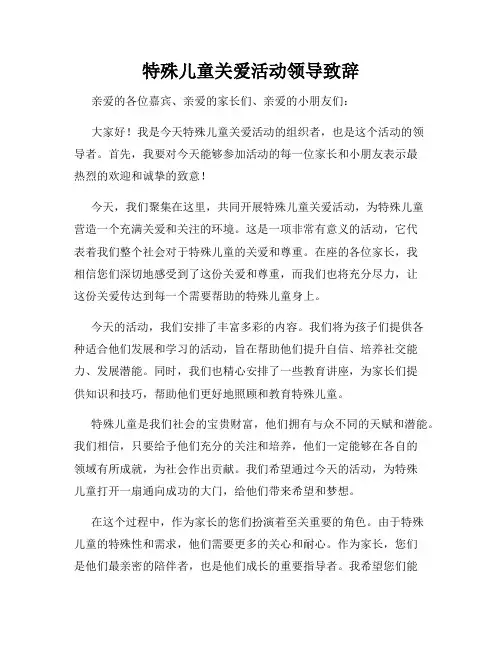 特殊儿童关爱活动领导致辞

亲爱的各位嘉宾、亲爱的家长们、亲爱的小朋友们：

大家好！我是今天特殊儿童关爱活动的组织者，也是这个活动的领导者。首先，我要对今天能够参加活动的每一位家长和小朋友表示最热烈的欢迎和诚挚的致意！

今天，我们聚集在这里，共同开展特殊儿童关爱活动，为特殊儿童营造一个充满关爱和关注的环境。这是一项非常有意义的活动，它代表着我们整个社会对于特殊儿童的关爱和尊重。在座的各位家长，我相信您们深切地感受到了这份关爱和尊重，而我们也将充分尽力，让这份关爱传达到每一个需要帮助的特殊儿童身上。

今天的活动，我们安排了丰富多彩的内容。我们将为孩子们提供各种适合他们发展和学习的活动，旨在帮助他们提升自信、培养社交能力、发展潜能。同时，我们也精心安排了一些教育讲座，为家长们提供知识和技巧，帮助他们更好地照顾和教育特殊儿童。

特殊儿童是我们社会的宝贵财富，他们拥有与众不同的天赋和潜能。我们相信，只要给予他们充分的关注和培养，他们一定能够在各自的领域有所成就，为社会作出贡献。我们希望通过今天的活动，为特殊儿童打开一扇通向成功的大门，给他们带来希望和梦想。

在这个过程中，作为家长的您们扮演着至关重要的角色。由于特殊儿童的特殊性和需求，他们需要更多的关心和耐心。作为家长，您们是他们最亲密的陪伴者，也是他们成长的重要指导者。我希望您们能